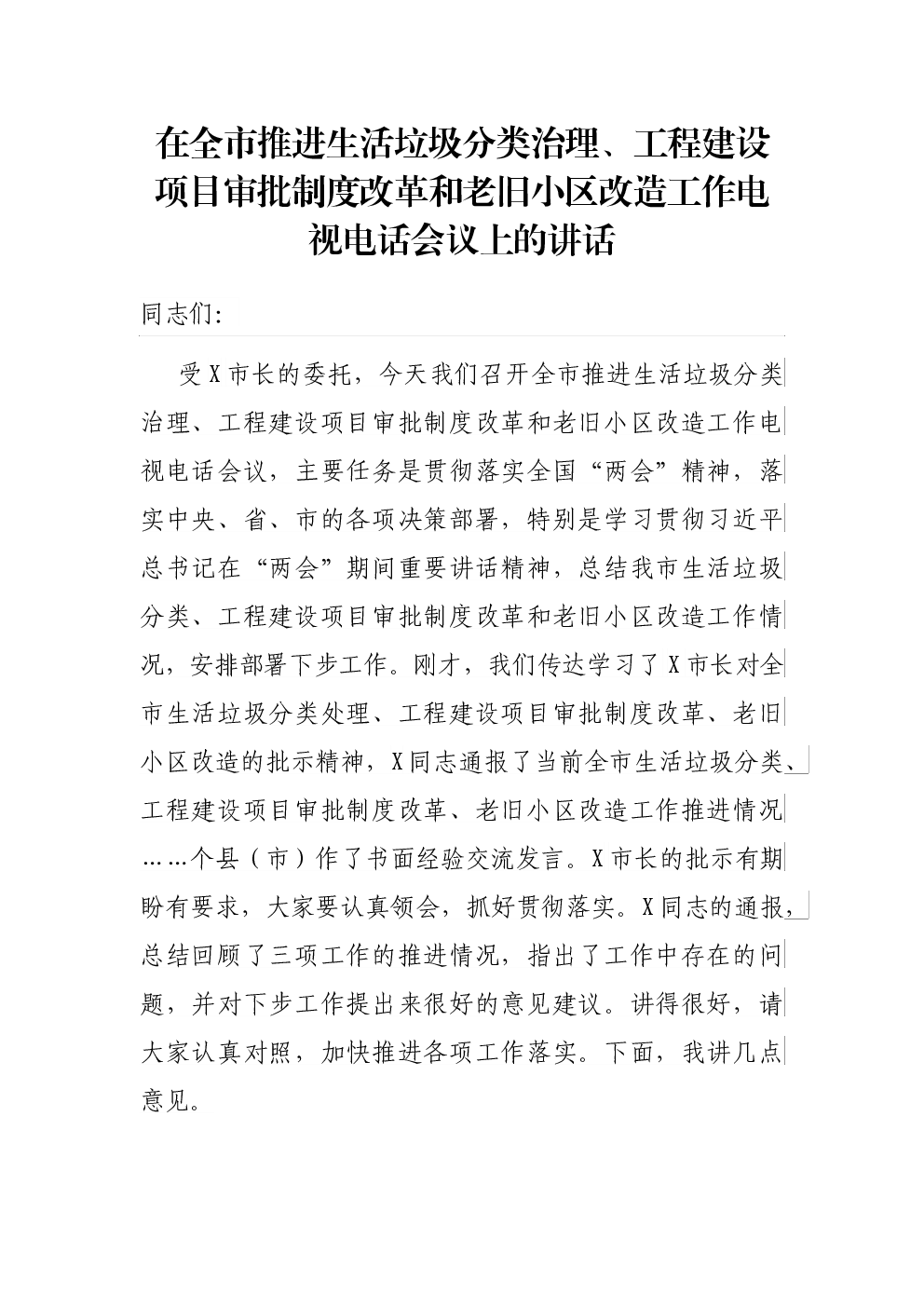 在全市推进生活垃圾分类治理、工程建设项目审批制度改革和老旧小区改造工作电视电话会议上的讲话

同志们:

受X市长的委托，今天我们召开全市推进生活垃圾分类治理、工程建设项目审批制度改革和老旧小区改造工作电视电话会议，主要任务是贯彻落实全国“两会”精神，落实中央、省、市的各项决策部署，特别是学习贯彻习近平总书记在“两会”期间重要讲话精神，总结我市生活垃圾分类、工程建设项目审批制度改革和老旧小区改造工作情况，安排部署下步工作。刚才，我们传达学习了X市长对全市生活垃圾分类处理、工程建设项目审批制度改革、老旧小区改造的批示精神，X同志通报了当前全市生活垃圾分类、工程建设项目审批制度改革、老旧小区改造工作推进情况……个县（市）作了书面经验交流发言。X市长的批示有期盼有要求，大家要认真领会，抓好贯彻落实。X同志的通报，总结回顾了三项工作的推进情况，指出了工作中存在的问题，并对下步工作提出来很好的意见建议。讲得很好，请大家认真对照，加快推进各项工作落实。下面，我讲几点意见。